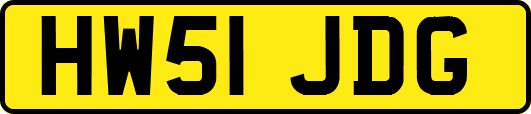 HW51 JDG